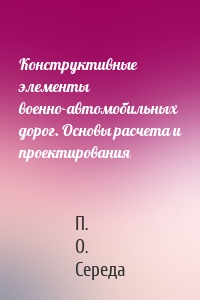 Конструктивные элементы военно-автомобильных дорог. Основы расчета и проектирования

П. О. Середа